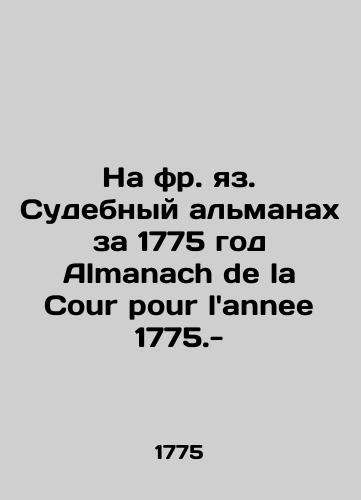 На фр. яз. Судебный альманах за 1775 год Almanach de la Cour pour l'annee 1775.-

1775